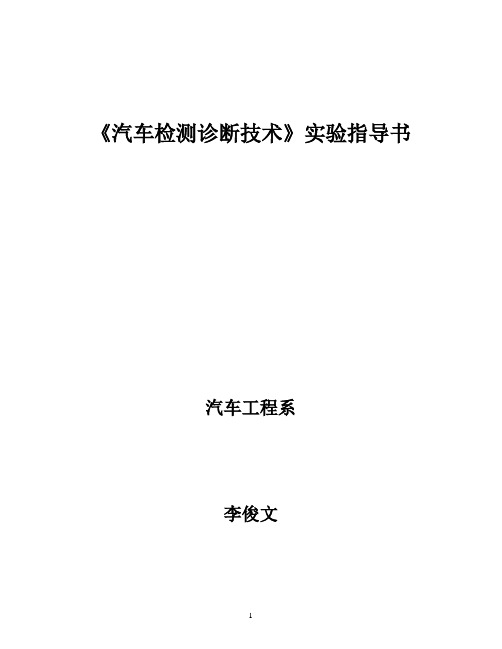 《汽车检测诊断技术》实验指导书

汽车工程系

李俊文

1